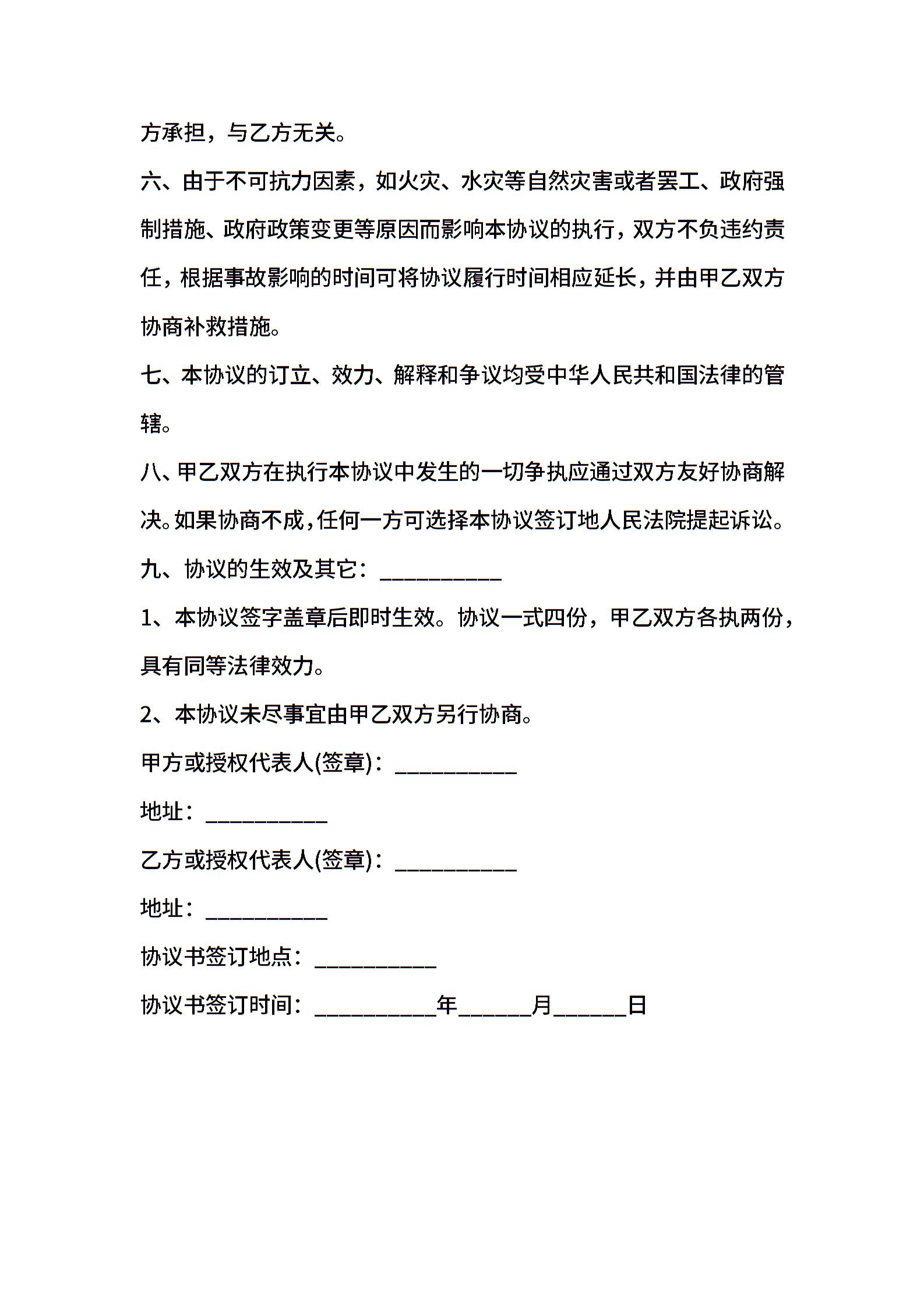 方承担，与乙方无关。

六、由于不可抗力因素，如火灾、水灾等自然灾害或者罢工、政府强制措施、政府政策变更等原因而影响本协议的执行，双方不负违约责任，根据事故影响的时间可将协议履行时间相应延长，并由甲乙双方协商补救措施。

七、本协议的订立、效力、解释和争议均受中华人民共和国法律的管辖。

八、甲乙双方在执行本协议中发生的一切争执应通过双方友好协商解决。如果协商不成，任何一方可选择本协议签订地人民法院提起诉讼。

九、协议的生效及其它：__________

1、本协议签字盖章后即时生效。协议一式四份，甲乙双方各执两份，具有同等法律效力。

2、本协议未尽事宜由甲乙双方另行协商。

甲方或授权代表人(签章)：__________

地址：__________

乙方或授权代表人(签章)：__________

地址：__________

协议书签订地点：__________

协议书签订时间：__________年______月______日